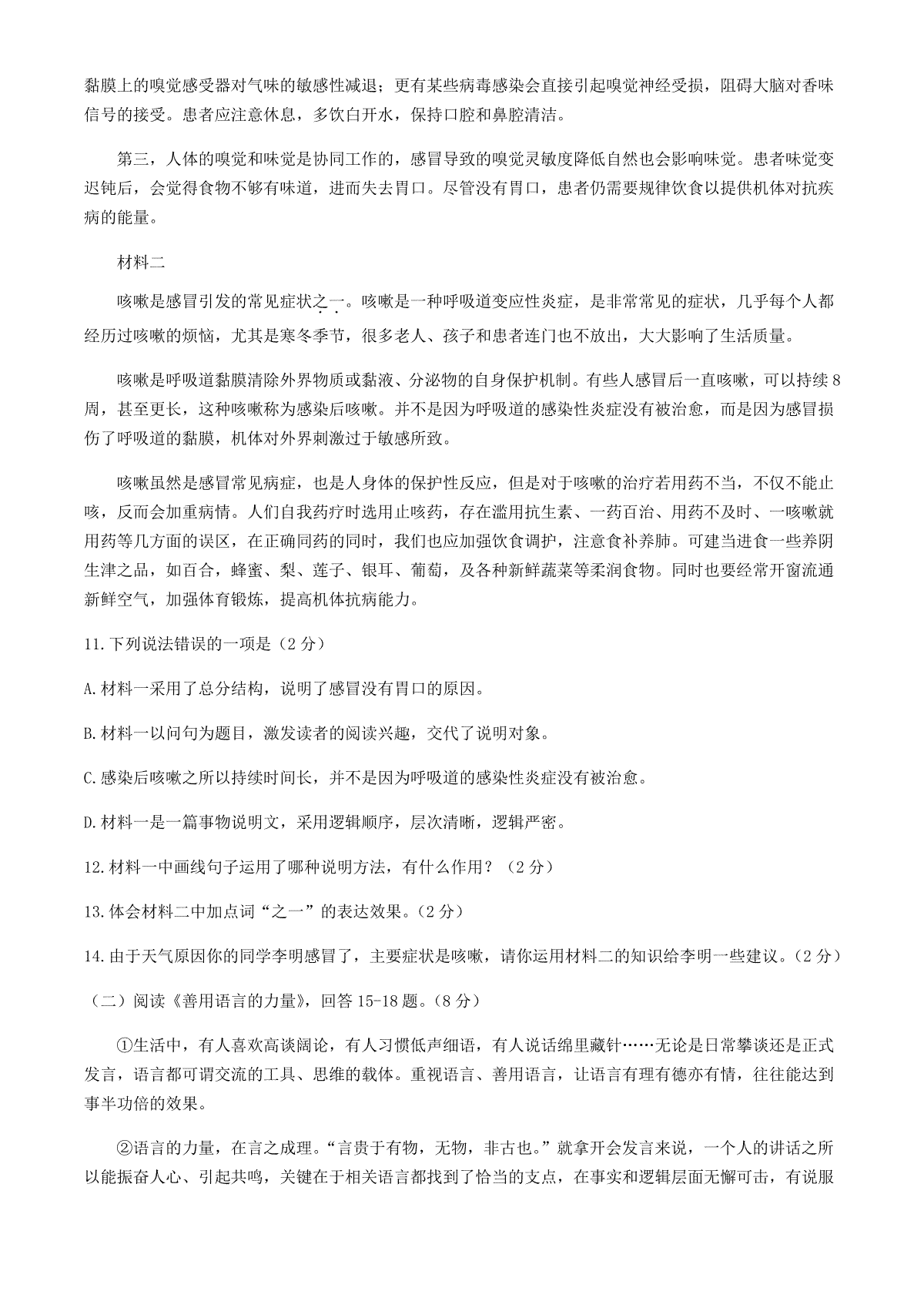 黏膜上的嗅觉感受器对气味的敏感性减退；更有某些病毒感染会直接引起嗅觉神经受损，阻碍大脑对香味信号的接受。患者应注意休息，多饮白开水，保持口腔和鼻腔清洁。

第三，人体的嗅觉和味觉是协同工作的，感冒导致的嗅觉灵敏度降低自然也会影响味觉。患者味觉变迟钝后，会觉得食物不够有味道，进而失去胃口。尽管没有胃口，患者仍需要规律饮食以提供机体对抗疾病的能量。

材料二

咳嗽是感冒引发的常见症状之一。咳嗽是一种呼吸道变应性炎症，是非常常见的症状，几乎每个人都经历过咳嗽的烦恼，尤其是寒冬季节，很多老人、孩子和患者连门也不放出，大大影响了生活质量。

咳嗽是呼吸道黏膜清除外界物质或黏液、分泌物的自身保护机制。有些人感冒后一直咳嗽，可以持续8周，甚至更长，这种咳嗽称为感染后咳嗽。并不是因为呼吸道的感染性炎症没有被治愈，而是因为感冒损伤了呼吸道的黏膜，机体对外界刺激过于敏感所致。

咳嗽虽然是感冒常见病症，也是人身体的保护性反应，但是对于咳嗽的治疗若用药不当，不仅不能止咳，反而会加重病情。人们自我药疗时选用止咳药，存在滥用抗生素、一药百治、用药不及时、一咳嗽就用药等几方面的误区，在正确同药的同时，我们也应加强饮食调护，注意食补养肺。可建当进食一些养阴生津之品，如百合，蜂蜜、梨、莲子、银耳、葡萄，及各种新鲜蔬菜等柔润食物。同时也要经常开窗流通新鲜空气，加强体育锻炼，提高机体抗病能力。

11.下列说法错误的一项是（2分）

A.材料一采用了总分结构，说明了感冒没有胃口的原因。

B.材料一以问句为题目，激发读者的阅读兴趣，交代了说明对象。

C.感染后咳嗽之所以持续时间长，并不是因为呼吸道的感染性炎症没有被治愈。

D.材料一是一篇事物说明文，采用逻辑顺序，层次清晰，逻辑严密。

12.材料一中画线句子运用了哪种说明方法，有什么作用？（2分）

13.体会材料二中加点词“之一”的表达效果。（2分）

14.由于天气原因你的同学李明感冒了，主要症状是咳嗽，请你运用材料二的知识给李明一些建议。（2分）

（二）阅读《善用语言的力量》，回答15-18题。（8分）

①生活中，有人喜欢高谈阔论，有人习惯低声细语，有人说话绵里藏针……无论是日常攀谈还是正式发言，语言都可谓交流的工具、思维的载体。重视语言、善用语言，让语言有理有德亦有情，往往能达到事半功倍的效果。

②语言的力量，在言之成理。“言贵于有物，无物，非古也。”就拿开会发言来说，一个人的讲话之所以能振奋人心、引起共鸣，关键在于相关语言都找到了恰当的支点，在事实和逻辑层面无懈可击，有说服